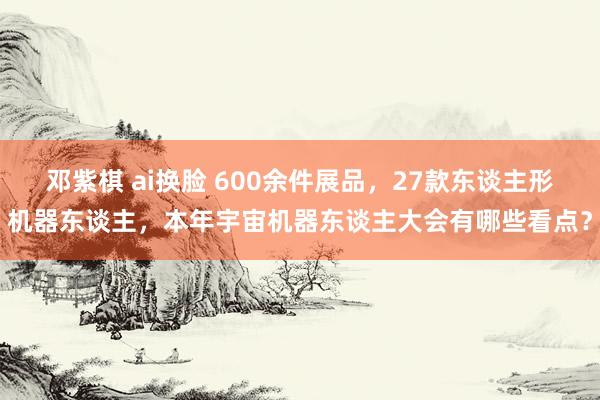 邓紫棋 ai换脸 600余件展品，27款东谈主形机器东谈主，本年宇宙机器东谈主大会有哪些看点？